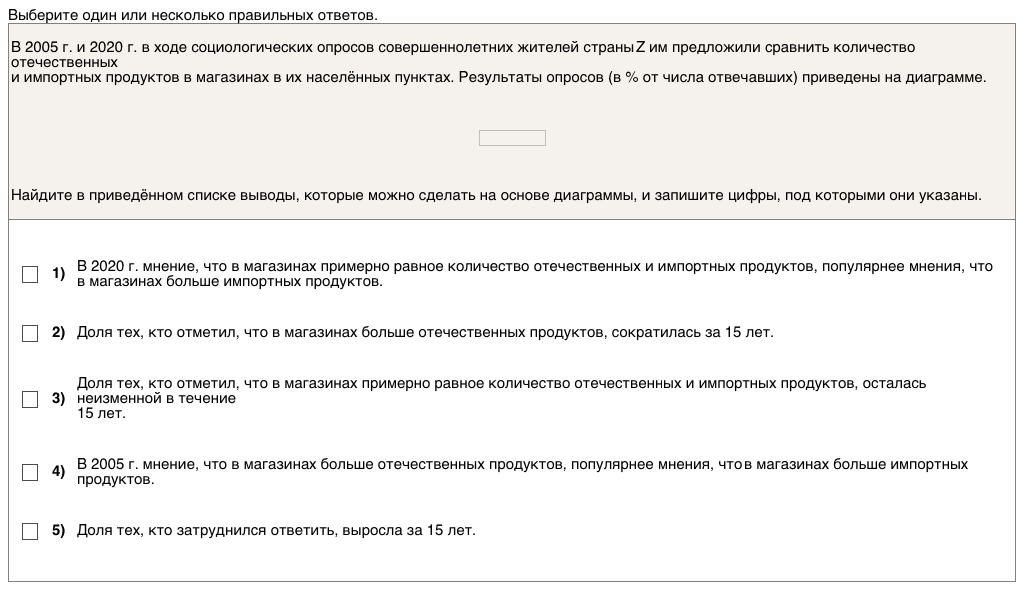 Выберите один или несколько правильных ответов.

В 2005 г. и 2020 г. в ходе социологических опросов совершеннолетних жителей страны Z им предложили сравнить количество отечественных и импортных продуктов в магазинах в их населённых пунктах. Результаты опросов (в % от числа отвечавших) приведены на диаграмме.

Найдите в приведённом списке выводы, которые можно сделать на основе диаграммы, и запишите цифры, под которыми они указаны.

1) В 2020 г. мнение, что в магазинах примерно равное количество отечественных и импортных продуктов, популярнее мнения, что в магазинах больше импортных продуктов.

2) Доля тех, кто отметил, что в магазинах больше отечественных продуктов, сократилась за 15 лет.

3) Доля тех, кто отметил, что в магазинах примерно равное количество отечественных и импортных продуктов, осталась неизменной в течение 15 лет.

4) В 2005 г. мнение, что в магазинах больше отечественных продуктов, популярнее мнения, что в магазинах больше импортных продуктов.

5) Доля тех, кто затруднился ответить, выросла за 15 лет.